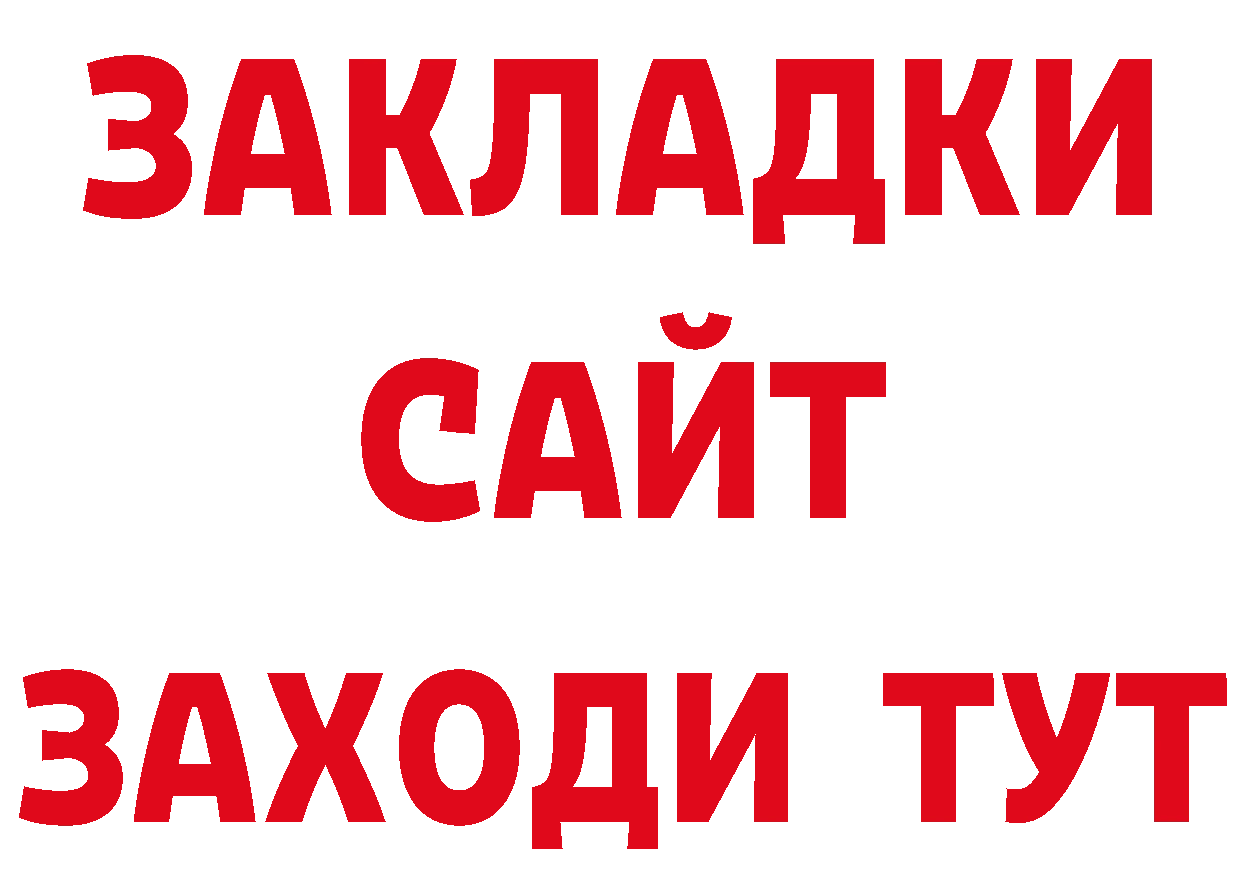 ЗАКЛАДКИ
САЙТ
ЗАХОДИ ТУТ